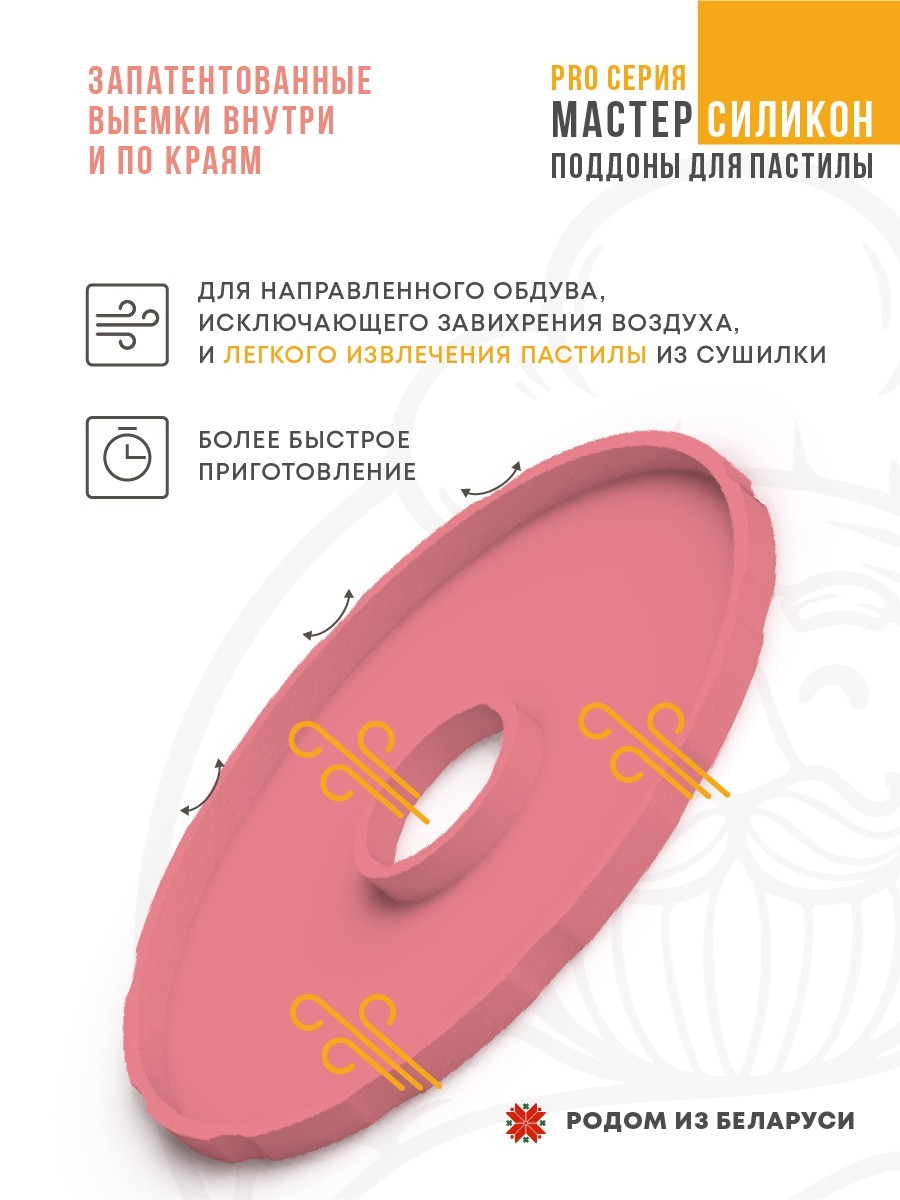 ЗАПАТЕНТОВАННЫЕ ВЫЕМКИ ВНУТРИ И ПО КРАЯМ

PRO СЕРИЯ
МАСТЕР СИЛИКОН
ПОДДОНЫ ДЛЯ ПАСТИЛЫ

ДЛЯ НАПРАВЛЕННОГО ОБДУВА, ИСКЛЮЧАЮЩЕГО ЗАВИХРЕНИЯ ВОЗДУХА, И ЛЕГКОГО ИЗВЛЕЧЕНИЯ ПАСТИЛЫ ИЗ СУШИЛКИ

БОЛЕЕ БЫСТРОЕ ПРИГОТОВЛЕНИЕ

РОДОМ ИЗ БЕЛАРУСИ